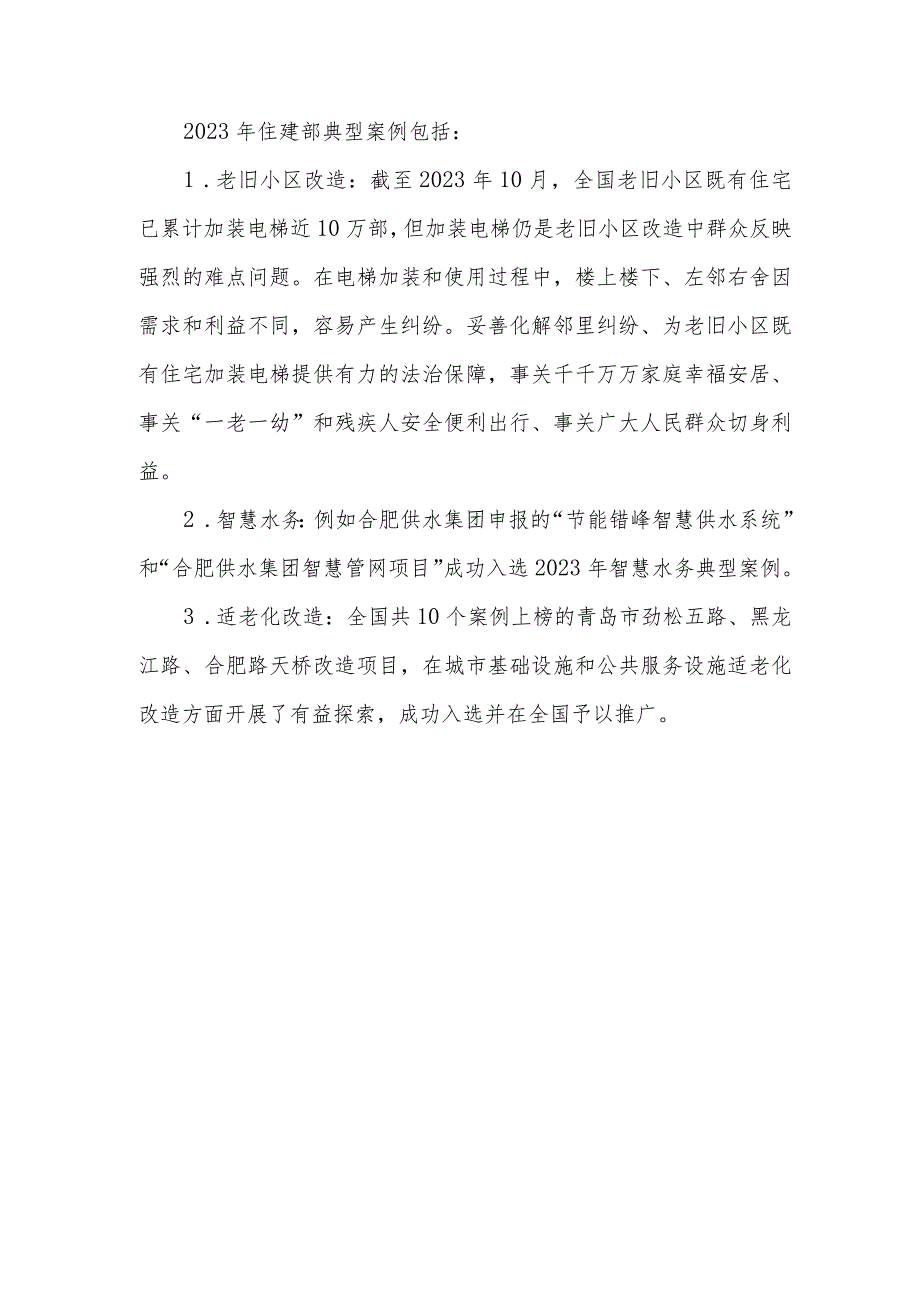 2023年住建部典型案例包括：

1.老旧小区改造：截至2023年10月，全国老旧小区既有住宅已累计加装电梯近10万部，但加装电梯仍是老旧小区改造中群众反映强烈的难点问题。在电梯加装和使用过程中，楼上楼下、左邻右舍因需求和利益不同，容易产生纠纷。妥善化解邻里纠纷、为老旧小区既有住宅加装电梯提供有力的法治保障，事关千千万万家庭幸福安居、事关“一老一幼”和残疾人安全便利出行、事关广大人民群众切身利益。

2.智慧水务：例如合肥供水集团申报的“节能错峰智慧供水系统”和“合肥供水集团智慧管网项目”成功入选2023年智慧水务典型案例。

3.适老化改造：全国共10个案例上榜的青岛市劲松五路、黑龙江路、合肥路天桥改造项目，在城市基础设施和公共服务设施适老化改造方面开展了有益探索，成功入选并在全国予以推广。